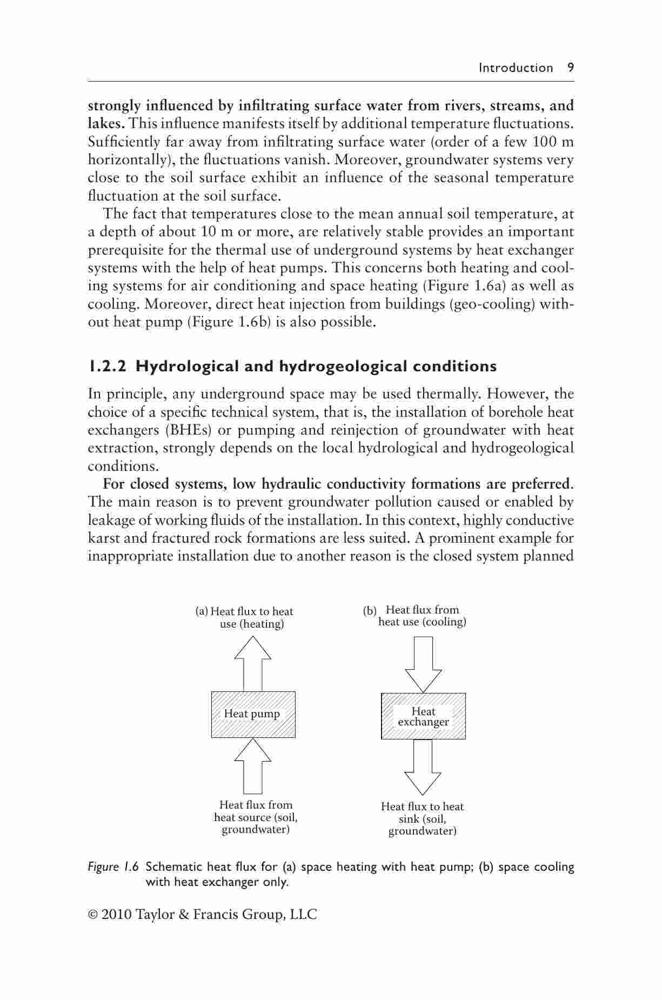 Introduction 9

strongly influenced by infiltrating surface water from rivers, streams, and lakes. This influence manifests itself by additional temperature fluctuations. Sufficiently far away from infiltrating surface water (order of a few 100 m horizontally), the fluctuations vanish. Moreover, groundwater systems very close to the soil surface exhibit an influence of the seasonal temperature fluctuation at the soil surface.

The fact that temperatures close to the mean annual soil temperature, at a depth of about 10 m or more, are relatively stable provides an important prerequisite for the thermal use of underground systems by heat exchanger systems with the help of heat pumps. This concerns both heating and cooling systems for air conditioning and space heating (Figure 1.6a) as well as cooling. Moreover, direct heat injection from buildings (geo-cooling) without heat pump (Figure 1.6b) is also possible.

1.2.2 Hydrological and hydrogeological conditions

In principle, any underground space may be used thermally. However, the choice of a specific technical system, that is, the installation of borehole heat exchangers (BHEs) or pumping and reinjection of groundwater with heat extraction, strongly depends on the local hydrological and hydrogeological conditions.

For closed systems, low hydraulic conductivity formations are preferred. The main reason is to prevent groundwater pollution caused or enabled by leakage of working fluids of the installation. In this context, highly conductive karst and fractured rock formations are less suited. A prominent example for inappropriate installation due to another reason is the closed system planned

(a) Heat flux to heat use (heating)

Heat pump

Heat flux from heat source (soil, groundwater)

(b) Heat flux from heat use (cooling)

Heat exchanger

Heat flux to heat sink (soil, groundwater)

Figure 1.6 Schematic heat flux for (a) space heating with heat pump; (b) space cooling with heat exchanger only.

© 2010 Taylor & Francis Group, LLC